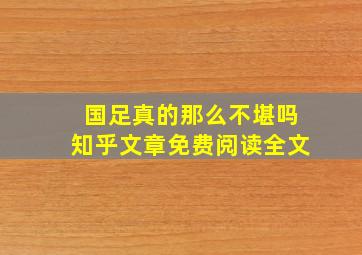 国足真的那么不堪吗
知乎文章免费阅读全文